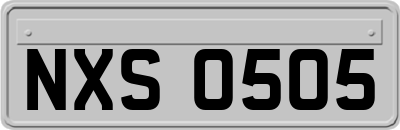 NXS 0505